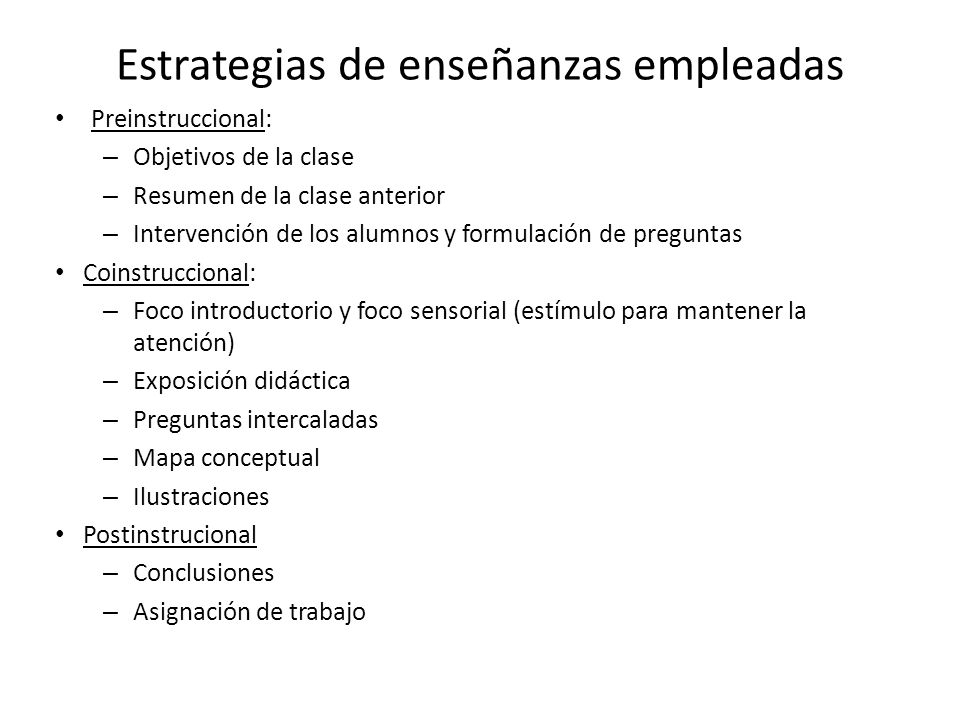 Estrategias de enseñanzas empleadas

• Preinstruccional:
 – Objetivos de la clase
 – Resumen de la clase anterior
 – Intervención de los alumnos y formulación de preguntas
• Coinstruccional:
 – Foco introductorio y foco sensorial (estímulo para mantener la atención)
 – Exposición didáctica
 – Preguntas intercaladas
 – Mapa conceptual
 – Ilustraciones
• Postinstrucional
 – Conclusiones
 – Asignación de trabajo